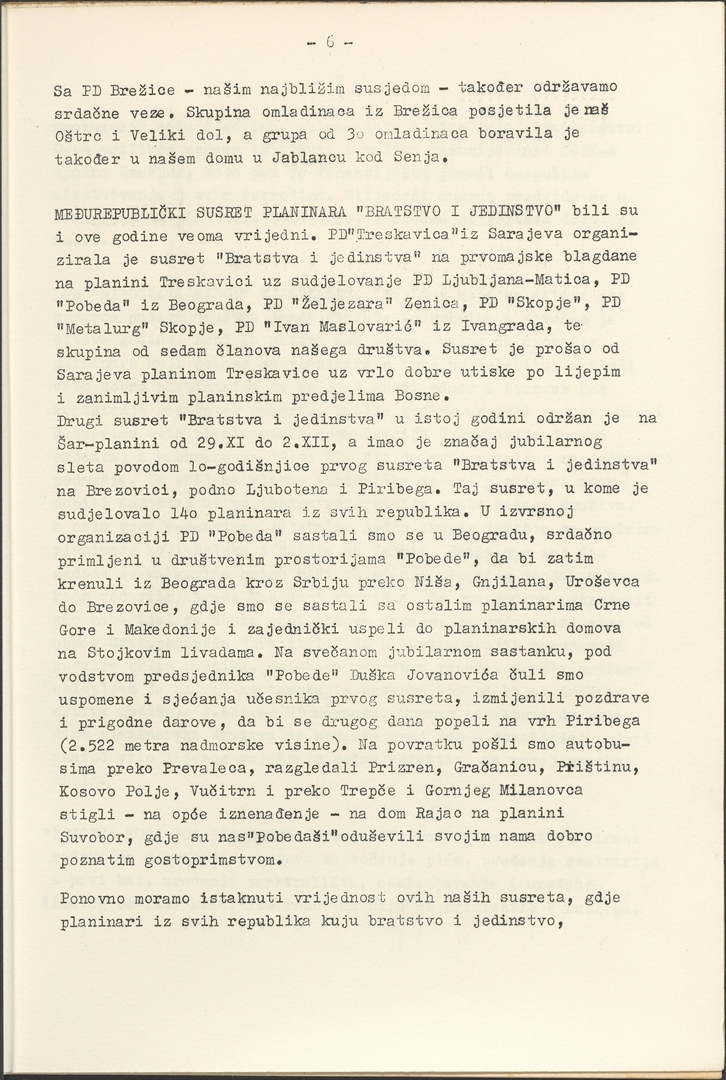 - 6 -

Sa PD Brežice - našim najbližim susjedom - također održavamo srdačne veze. Skupina omladinaca iz Brežica posjetila je naš Oštrc i Veliki dol, a grupa od 3o omladinaca boravila je također u našem domu u Jablancu kod Senja.

MEĐUREPUBLIČKI SUSRET PLANINARA "BRATSTVO I JEDINSTVO" bili su i ove godine veoma vrijedni. PD"Treskavica"iz Sarajeva organizirala je susret "Bratstva i jedinstva" na prvomajske blagdane na planini Treskavici uz sudjelovanje PD Ljubljana-Matica, PD "Pobeda" iz Beograda, PD "Željezara" Zenica, PD "Skopje", PD "Metalurg" Skopje, PD "Ivan Maslovarić" iz Ivangrada, te skupina od sedam članova našega društva. Susret je prošao od Sarajeva planinom Treskavice uz vrlo dobre utiske po lijepim i zanimljivim planinskim predjelima Bosne.
Drugi susret "Bratstva i jedinstva" u istoj godini održan je na Šar-planini od 29.XI do 2.XII, a imao je značaj jubilarnog sleta povodom lo-godišnjice prvog susreta "Bratstva i jedinstva" na Brezovici, podno Ljubotena i Piribega. Taj susret, u kome je sudjelovalo 14o planinara iz svih republika. U izvrsnoj organizaciji PD "Pobeda" sastali smo se u Beogradu, srdačno primljeni u društvenim prostorijama "Pobede", da bi zatim krenuli iz Beograda kroz Srbiju preko Niša, Gnjilana, Uroševca do Brezovice, gdje smo se sastali sa ostalim planinarima Crne Gore i Makedonije i zajednički uspeli do planinarskih domova na Stojkovim livadama. Na svečanom jubilarnom sastanku, pod vodstvom predsjednika "Pobede" Duška Jovanovića čuli smo uspomene i sjećanja učesnika prvog susreta, izmijenili pozdrave i prigodne darove, da bi se drugog dana popeli na vrh Piribega (2.522 metra nadmorske visine). Na povratku pošli smo autobusima preko Prevaleca, razgledali Prizren, Gračanicu, Prištinu, Kosovo Polje, Vučitrn i preko Trepče i Gornjeg Milanovca stigli - na opće iznenađenje - na dom Rajac na planini Suvobor, gdje su nas"Pobedaši"oduševili svojim nama dobro poznatim gostoprimstvom.

Ponovno moramo istaknuti vrijednost ovih naših susreta, gdje planinari iz svih republika kuju bratstvo i jedinstvo,